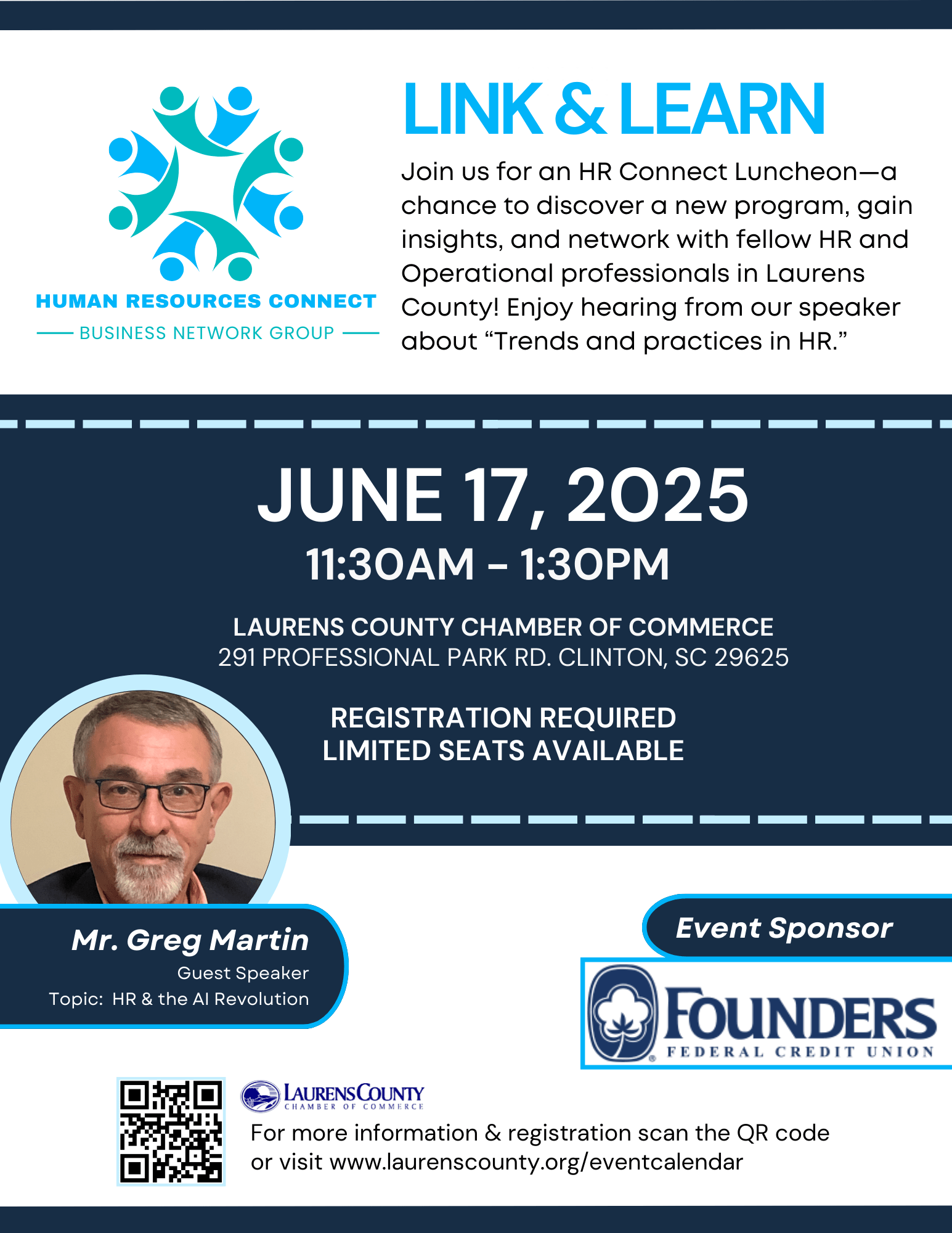 HUMAN RESOURCES CONNECT

BUSINESS NETWORK GROUP

LINK & LEARN

Join us for an HR Connect Luncheon—a chance to discover a new program, gain insights, and network with fellow HR and Operational professionals in Laurens County! Enjoy hearing from our speaker about "Trends and practices in HR."

JUNE 17, 2025

11:30AM - 1:30PM

LAURENS COUNTY CHAMBER OF COMMERCE
291 PROFESSIONAL PARK RD. CLINTON, SC 29625

REGISTRATION REQUIRED
LIMITED SEATS AVAILABLE

Mr. Greg Martin
Guest Speaker
Topic: HR & the AI Revolution

Event Sponsor

FOUNDERS
FEDERAL CREDIT UNION

LAURENS COUNTY
CHAMBER OF COMMERCE

For more information & registration scan the QR code or visit www.laurenscounty.org/eventcalendar